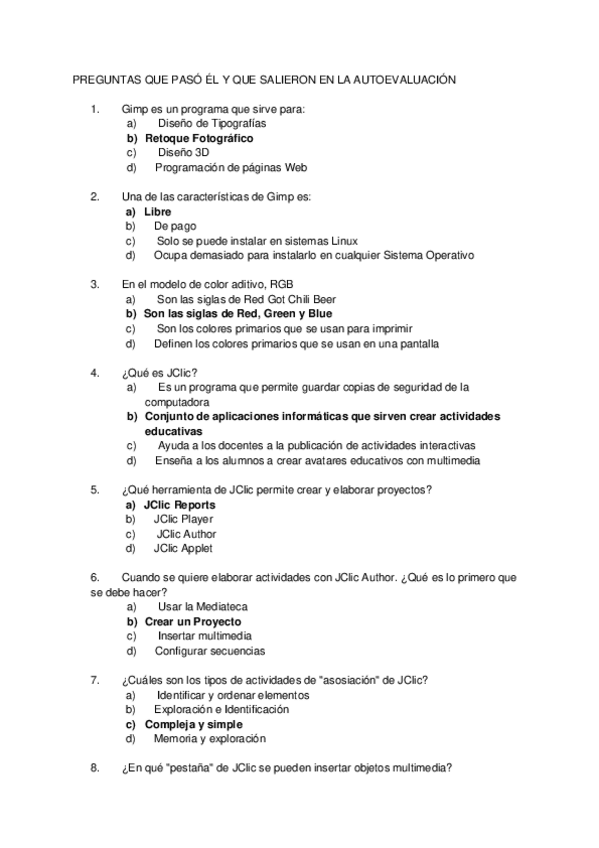 PREGUNTAS QUE PASÓ ÉL Y QUE SALIERON EN LA AUTOEVALUACIÓN

1. Gimp es un programa que sirve para:
a) Diseño de Tipografías
b) Retoque Fotográfico
c) Diseño 3D
d) Programación de páginas Web

2. Una de las características de Gimp es:
a) Libre
b) De pago
c) Solo se puede instalar en sistemas Linux
d) Ocupa demasiado para instalarlo en cualquier Sistema Operativo

3. En el modelo de color aditivo, RGB
a) Son las siglas de Red Got Chili Beer
b) Son las siglas de Red, Green y Blue
c) Son los colores primarios que se usan para imprimir
d) Definen los colores primarios que se usan en una pantalla

4. ¿Qué es JClic?
a) Es un programa que permite guardar copias de seguridad de la computadora
b) Conjunto de aplicaciones informáticas que sirven crear actividades educativas
c) Ayuda a los docentes a la publicación de actividades interactivas
d) Enseña a los alumnos a crear avatares educativos con multimedia

5. ¿Qué herramienta de JClic permite crear y elaborar proyectos?
a) JClic Reports
b) JClic Player
c) JClic Author
d) JClic Applet

6. Cuando se quiere elaborar actividades con JClic Author. ¿Qué es lo primero que se debe hacer?
a) Usar la Mediateca
b) Crear un Proyecto
c) Insertar multimedia
d) Configurar secuencias

7. ¿Cuáles son los tipos de actividades de "asosiación" de JClic?
a) Identificar y ordenar elementos
b) Exploración e Identificación
c) Compleja y simple
d) Memoria y exploración

8. ¿En qué "pestaña" de JClic se pueden insertar objetos multimedia?